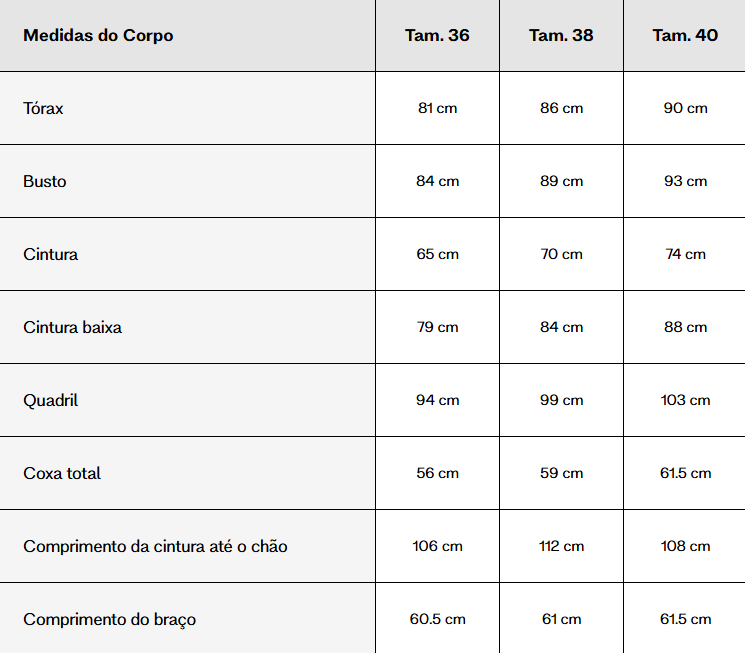 | Medidas do Corpo | Tam. 36 | Tam. 38 | Tam. 40 |
|---|---|---|---|
| Tórax | 81 cm | 86 cm | 90 cm |
| Busto | 84 cm | 89 cm | 93 cm |
| Cintura | 65 cm | 70 cm | 74 cm |
| Cintura baixa | 79 cm | 84 cm | 88 cm |
| Quadril | 94 cm | 99 cm | 103 cm |
| Coxa total | 56 cm | 59 cm | 61.5 cm |
| Comprimento da cintura até o chão | 106 cm | 112 cm | 108 cm |
| Comprimento do braço | 60.5 cm | 61 cm | 61.5 cm |